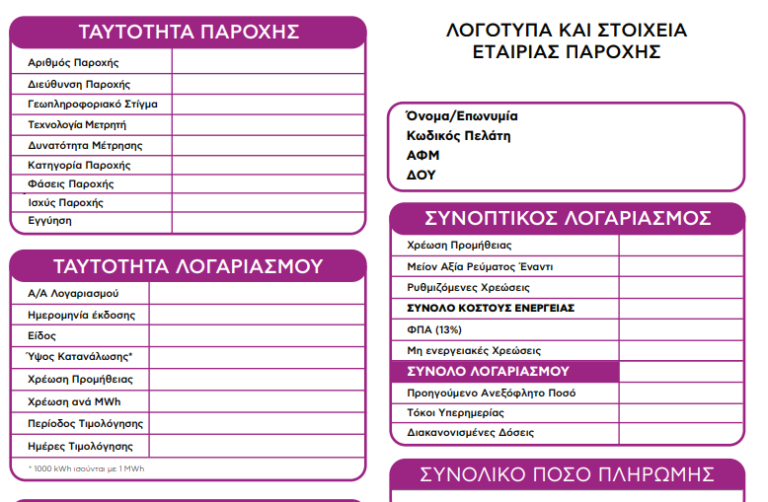 ΤΑΥΤΟΤΗΤΑ ΠΑΡΟΧΗΣ

| Αριθμός Παροχής | |
|---|---|
| Διεύθυνση Παροχής | |
| Γεωπληροφοριακό Στίγμα | |
| Τεχνολογία Μετρητή | |
| Δυνατότητα Μέτρησης | |
| Κατηγορία Παροχής | |
| Φάσεις Παροχής | |
| Ισχύς Παροχής | |
| Εγγύηση | |

ΤΑΥΤΟΤΗΤΑ ΛΟΓΑΡΙΑΣΜΟΥ

| Α/Α Λογαριασμού | |
|---|---|
| Ημερομηνία έκδοσης | |
| Είδος | |
| Ύψος Κατανάλωσης* | |
| Χρέωση Προμήθειας | |
| Χρέωση ανά MWh | |
| Περίοδος Τιμολόγησης | |
| Ημέρες Τιμολόγησης | |

* 1000 kWh ισούνται με 1 MWh

ΛΟΓΟΤΥΠΑ ΚΑΙ ΣΤΟΙΧΕΙΑ ΕΤΑΙΡΙΑΣ ΠΑΡΟΧΗΣ

Όνομα/Επωνυμία
Κωδικός Πελάτη
ΑΦΜ
ΔΟΥ

ΣΥΝΟΠΤΙΚΟΣ ΛΟΓΑΡΙΑΣΜΟΣ

| Χρέωση Προμήθειας | |
|---|---|
| Μείον Αξία Ρεύματος Έναντι | |
| Ρυθμιζόμενες Χρεώσεις | |
| ΣΥΝΟΛΟ ΚΟΣΤΟΥΣ ΕΝΕΡΓΕΙΑΣ | |
| ΦΠΑ (13%) | |
| Μη ενεργειακές Χρεώσεις | |
| ΣΥΝΟΛΟ ΛΟΓΑΡΙΑΣΜΟΥ | |
| Προηγούμενο Ανεξόφλητο Ποσό | |
| Τόκοι Υπερημερίας | |
| Διακανονισμένες Δόσεις | |

ΣΥΝΟΛΙΚΟ ΠΟΣΟ ΠΛΗΡΩΜΗΣ